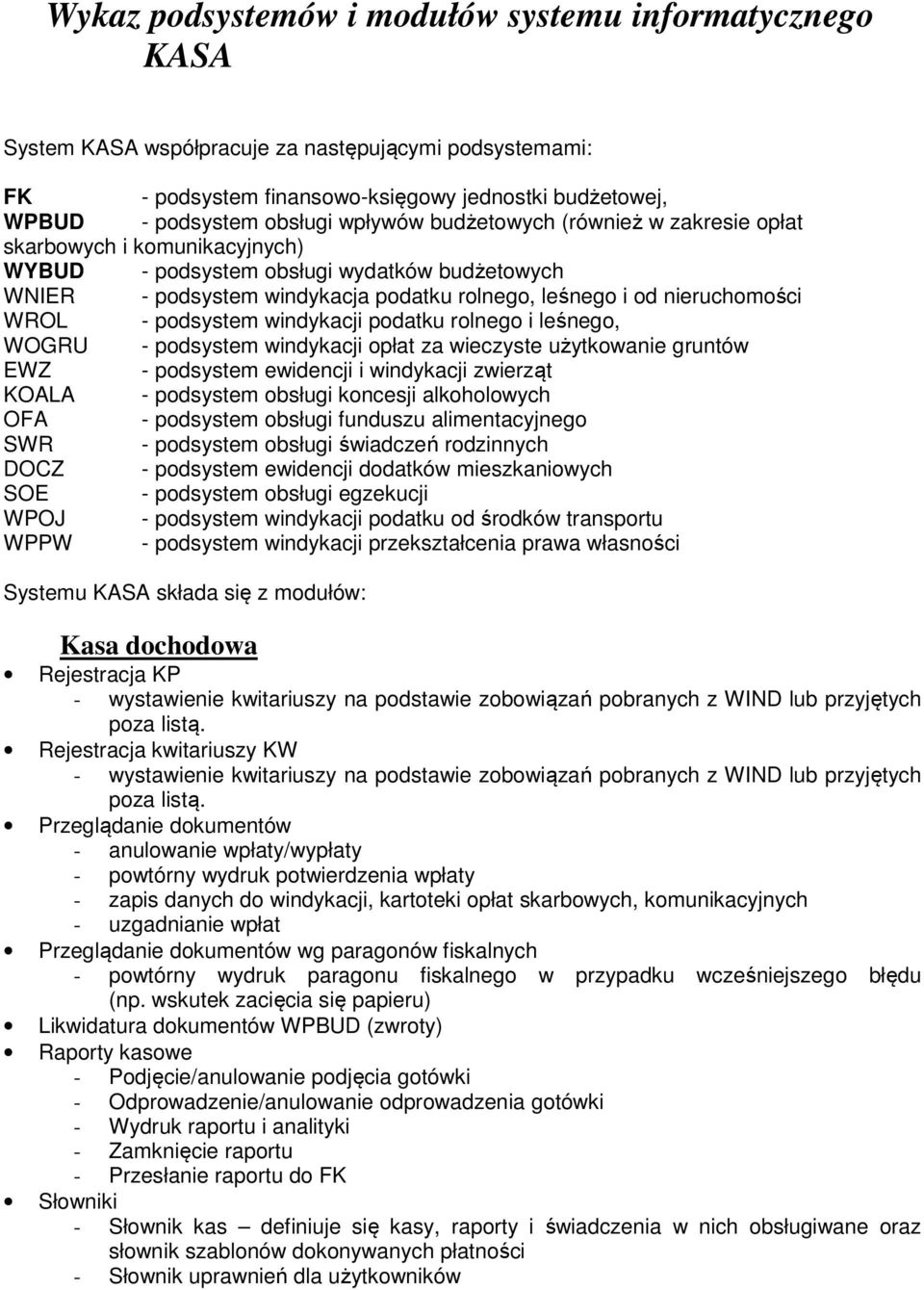 Wykaz podsystemów i modułów systemu informatycznego KASA

System KASA współpracuje za następującymi podsystemami:

FK - podsystem finansowo-księgowy jednostki budżetowej,
WPBUD - podsystem obsługi wpływów budżetowych (również w zakresie opłat skarbowych i komunikacyjnych)
WYBUD - podsystem obsługi wydatków budżetowych
WNIER - podsystem windykacja podatku rolnego, leśnego i od nieruchomości
WROL - podsystem windykacji podatku rolnego i leśnego,
WOGRU - podsystem windykacji opłat za wieczyste użytkowanie gruntów
EWZ - podsystem ewidencji i windykacji zwierząt
KOALA - podsystem obsługi koncesji alkoholowych
OFA - podsystem obsługi funduszu alimentacyjnego
SWR - podsystem obsługi świadczeń rodzinnych
DOCZ - podsystem ewidencji dodatków mieszkaniowych
SOE - podsystem obsługi egzekucji
WPOJ - podsystem windykacji podatku od środków transportu
WPPW - podsystem windykacji przekształcenia prawa własności

Systemu KASA składa się z modułów:

Kasa dochodowa

• Rejestracja KP
- wystawienie kwitariuszy na podstawie zobowiązań pobranych z WIND lub przyjętych poza listą.
• Rejestracja kwitariuszy KW
- wystawienie kwitariuszy na podstawie zobowiązań pobranych z WIND lub przyjętych poza listą.
• Przeglądanie dokumentów
- anulowanie wpłaty/wypłaty
- powtórny wydruk potwierdzenia wpłaty
- zapis danych do windykacji, kartoteki opłat skarbowych, komunikacyjnych
- uzgadnianie wpłat
• Przeglądanie dokumentów wg paragonów fiskalnych
- powtórny wydruk paragonu fiskalnego w przypadku wcześniejszego błędu (np. wskutek zacięcia się papieru)
• Likwidatura dokumentów WPBUD (zwroty)
• Raporty kasowe
- Podjęcie/anulowanie podjęcia gotówki
- Odprowadzenie/anulowanie odprowadzenia gotówki
- Wydruk raportu i analityki
- Zamknięcie raportu
- Przesłanie raportu do FK
• Słowniki
- Słownik kas – definiuje się kasy, raporty i świadczenia w nich obsługiwane oraz słownik szablonów dokonywanych płatności
- Słownik uprawnień dla użytkowników